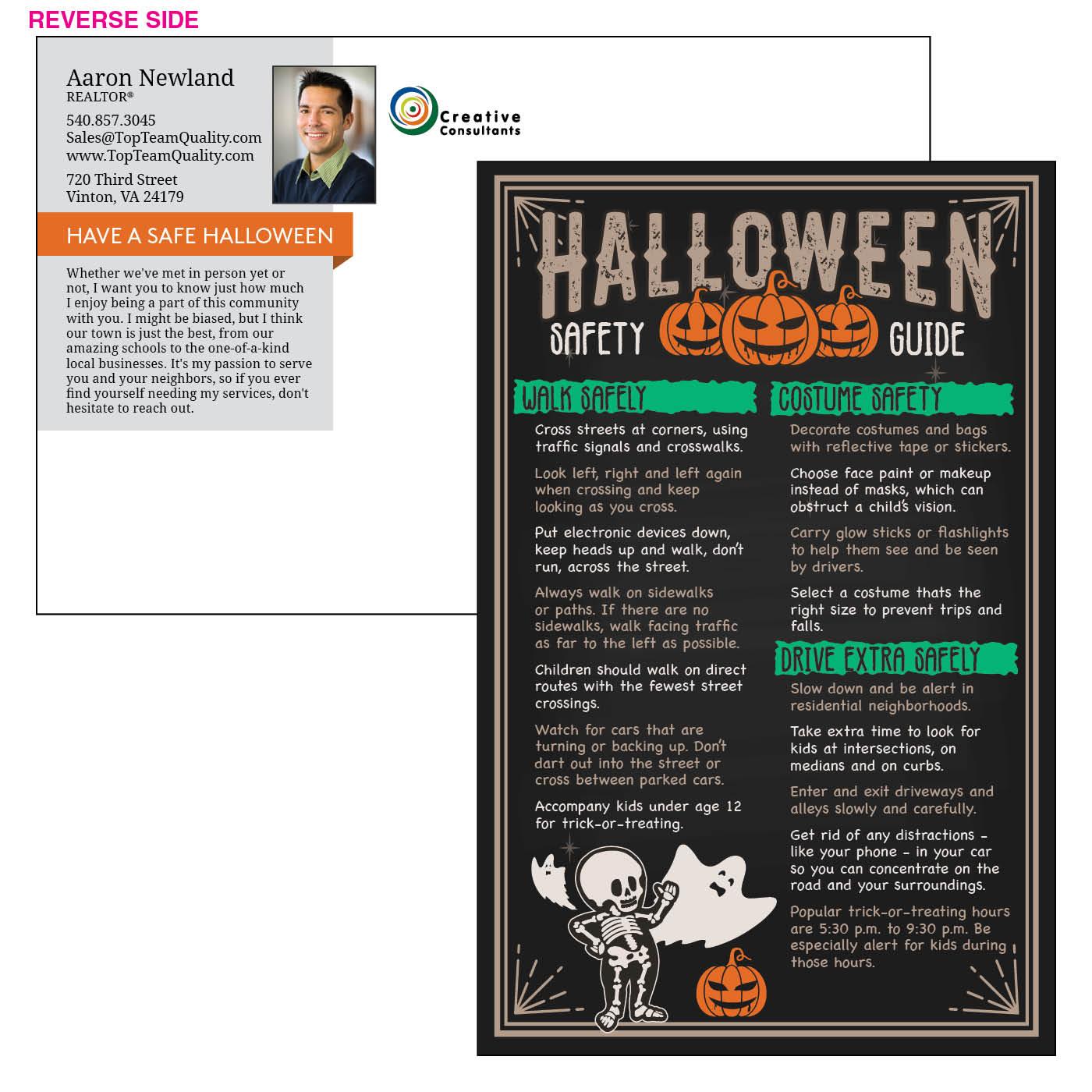 REVERSE SIDE

Aaron Newland
REALTOR®

540.857.3045
Sales@TopTeamQuality.com
www.TopTeamQuality.com

720 Third Street
Vinton, VA 24179

Creative
Consultants

HAVE A SAFE HALLOWEEN

Whether we've met in person yet or not, I want you to know just how much I enjoy being a part of this community with you. I might be biased, but I think our town is just the best, from our amazing schools to the one-of-a-kind local businesses. It's my passion to serve you and your neighbors, so if you ever find yourself needing my services, don't hesitate to reach out.

HALLOWEEN
SAFETY GUIDE

WALK SAFELY

Cross streets at corners, using traffic signals and crosswalks.

Look left, right and left again when crossing and keep looking as you cross.

Put electronic devices down, keep heads up and walk, don't run, across the street.

Always walk on sidewalks or paths. If there are no sidewalks, walk facing traffic as far to the left as possible.

Children should walk on direct routes with the fewest street crossings.

Watch for cars that are turning or backing up. Don't dart out into the street or cross between parked cars.

Accompany kids under age 12 for trick-or-treating.

COSTUME SAFETY

Decorate costumes and bags with reflective tape or stickers.

Choose face paint or makeup instead of masks, which can obstruct a child's vision.

Carry glow sticks or flashlights to help them see and be seen by drivers.

Select a costume thats the right size to prevent trips and falls.

DRIVE EXTRA SAFELY

Slow down and be alert in residential neighborhoods.

Take extra time to look for kids at intersections, on medians and on curbs.

Enter and exit driveways and alleys slowly and carefully.

Get rid of any distractions - like your phone - in your car so you can concentrate on the road and your surroundings.

Popular trick-or-treating hours are 5:30 p.m. to 9:30 p.m. Be especially alert for kids during those hours.